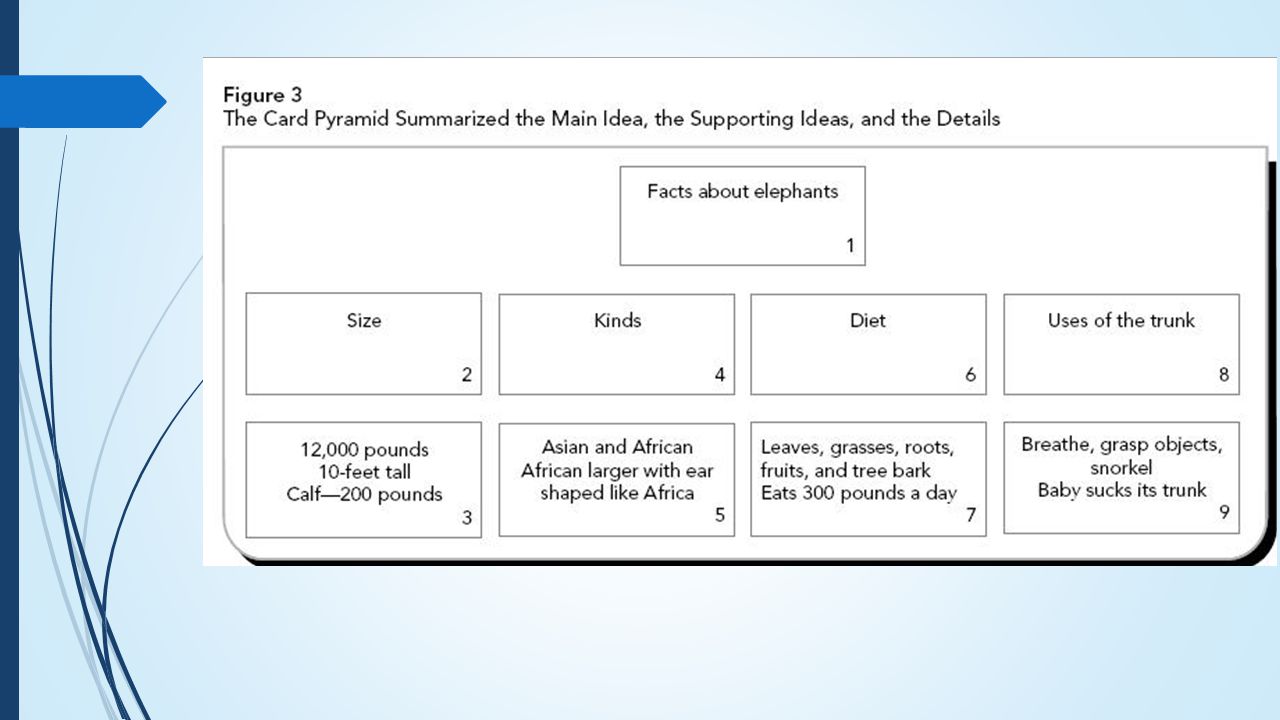 Figure 3
The Card Pyramid Summarized the Main Idea, the Supporting Ideas, and the Details

Facts about elephants
1

Size
2

Kinds
4

Diet
6

Uses of the trunk
8

12,000 pounds
10-feet tall
Calf—200 pounds
3

Asian and African
African larger with ear shaped like Africa
5

Leaves, grasses, roots, fruits, and tree bark
Eats 300 pounds a day
7

Breathe, grasp objects, snorkel
Baby sucks its trunk
9